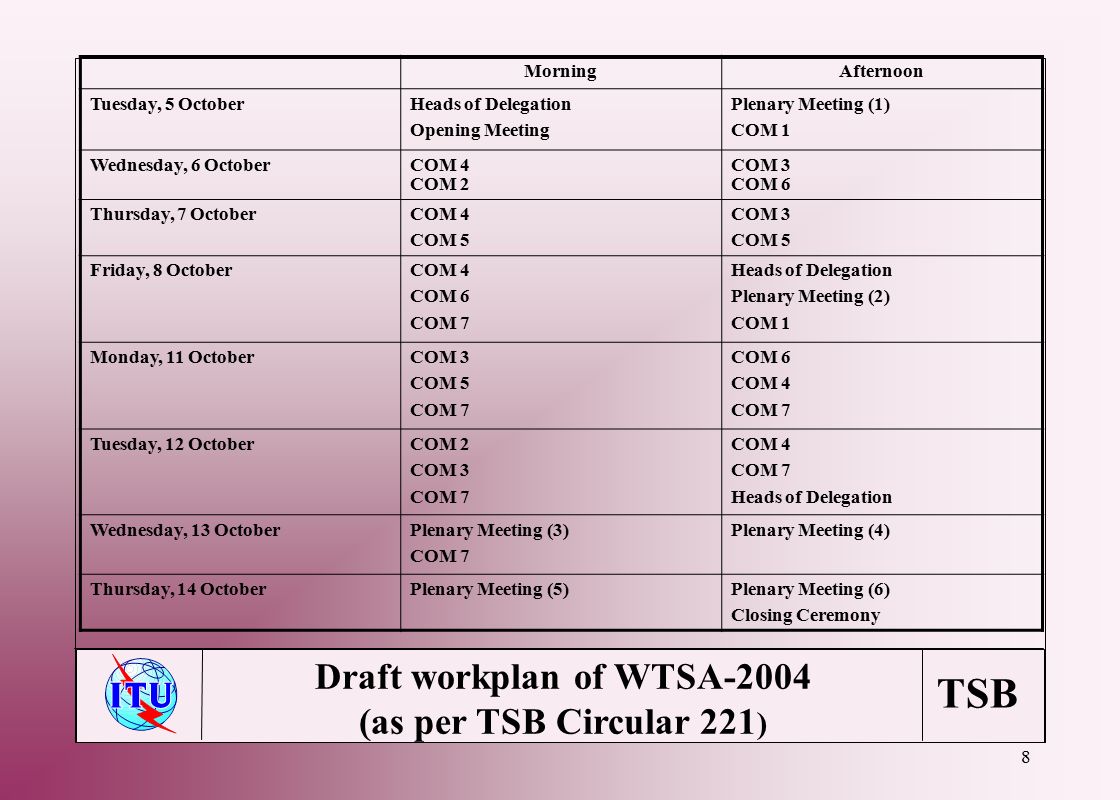 | | Morning | Afternoon |
|---|---|---|
| Tuesday, 5 October | Heads of Delegation<br>Opening Meeting | Plenary Meeting (1)<br>COM 1 |
| Wednesday, 6 October | COM 4<br>COM 2 | COM 3<br>COM 6 |
| Thursday, 7 October | COM 4<br>COM 5 | COM 3<br>COM 5 |
| Friday, 8 October | COM 4<br>COM 6<br>COM 7 | Heads of Delegation<br>Plenary Meeting (2)<br>COM 1 |
| Monday, 11 October | COM 3<br>COM 5<br>COM 7 | COM 6<br>COM 4<br>COM 7 |
| Tuesday, 12 October | COM 2<br>COM 3<br>COM 7 | COM 4<br>COM 7<br>Heads of Delegation |
| Wednesday, 13 October | Plenary Meeting (3)<br>COM 7 | Plenary Meeting (4) |
| Thursday, 14 October | Plenary Meeting (5) | Plenary Meeting (6)<br>Closing Ceremony |

ITU

Draft workplan of WTSA-2004
(as per TSB Circular 221)

TSB

8